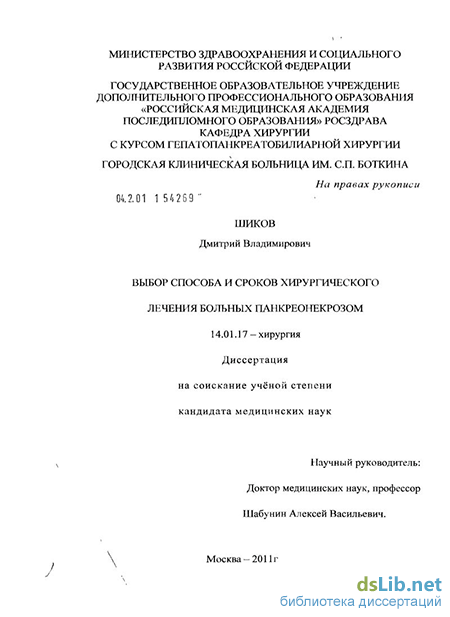 МИНИСТЕРСТВО ЗДРАВООХРАНЕНИЯ И СОЦИАЛЬНОГО РАЗВИТИЯ РОССИЙСКОЙ ФЕДЕРАЦИИ

ГОСУДАРСТВЕННОЕ ОБРАЗОВАТЕЛЬНОЕ УЧРЕЖДЕНИЕ ДОПОЛНИТЕЛЬНОГО ПРОФЕССИОНАЛЬНОГО ОБРАЗОВАНИЯ «РОССИЙСКАЯ МЕДИЦИНСКАЯ АКАДЕМИЯ ПОСЛЕДИПЛОМНОГО ОБРАЗОВАНИЯ» РОСЗДРАВА
КАФЕДРА ХИРУРГИИ
С КУРСОМ ГЕПАТОПАНКРЕАТОБИЛИАРНОЙ ХИРУРГИИ

ГОРОДСКАЯ КЛИНИЧЕСКАЯ БОЛЬНИЦА ИМ. С.П. БОТКИНА

На правах рукописи

04.2.01 1 54269

ШИКОВ

Дмитрий Владимирович

ВЫБОР СПОСОБА И СРОКОВ ХИРУРГИЧЕСКОГО

ЛЕЧЕНИЯ БОЛЬНЫХ ПАНКРЕОНЕКРОЗОМ

14.01.17 – хирургия

Диссертация

на соискание учёной степени

кандидата медицинских наук

Научный руководитель:

Доктор медицинских наук, профессор

Шабунин Алексей Васильевич.

Москва – 2011г

dsLib.net
библиотека диссертаций